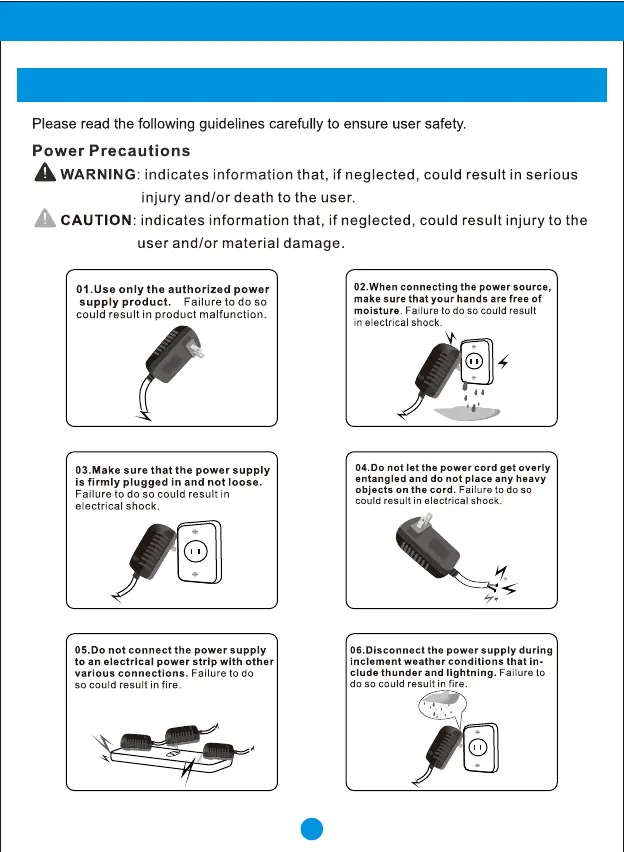 Please read the following guidelines carefully to ensure user safety.

Power Precautions

WARNING: indicates information that, if neglected, could result in serious injury and/or death to the user.

CAUTION: indicates information that, if neglected, could result injury to the user and/or material damage.

01.Use only the authorized power supply product. Failure to do so could result in product malfunction.

02.When connecting the power source, make sure that your hands are free of moisture. Failure to do so could result in electrical shock.

03.Make sure that the power supply is firmly plugged in and not loose. Failure to do so could result in electrical shock.

04.Do not let the power cord get overly entangled and do not place any heavy objects on the cord. Failure to do so could result in electrical shock.

05.Do not connect the power supply to an electrical power strip with other various connections. Failure to do so could result in fire.

06.Disconnect the power supply during inclement weather conditions that include thunder and lightning. Failure to do so could result in fire.